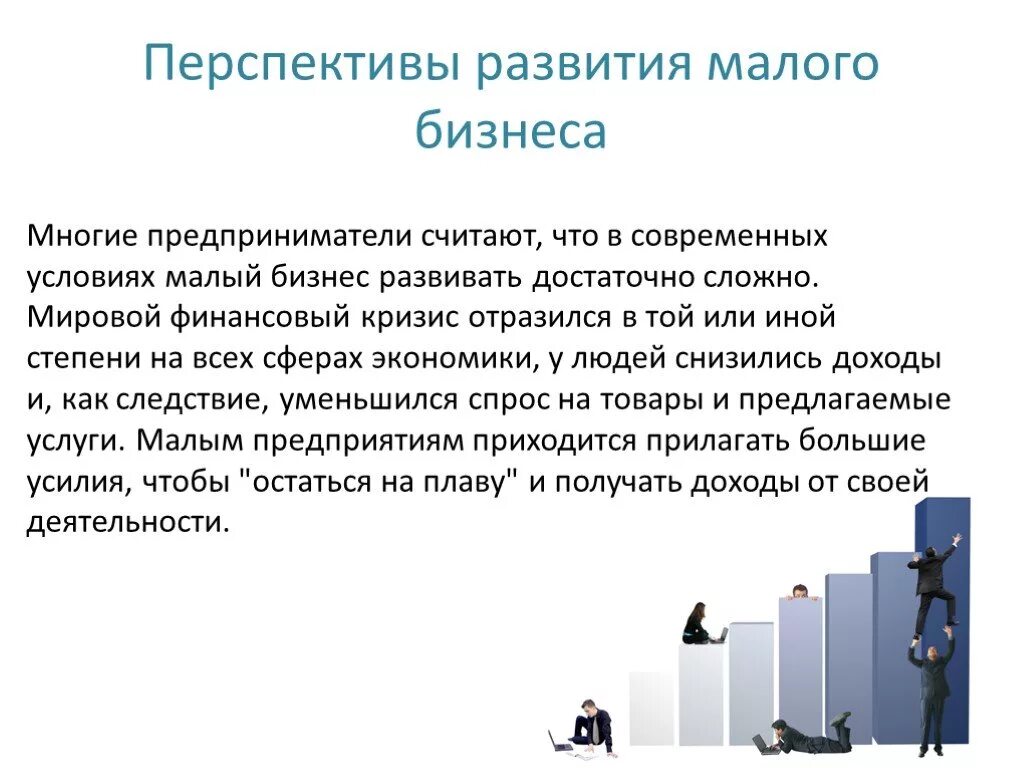 Перспективы развития малого бизнеса

Многие предприниматели считают, что в современных условиях малый бизнес развивать достаточно сложно. Мировой финансовый кризис отразился в той или иной степени на всех сферах экономики, у людей снизились доходы и, как следствие, уменьшился спрос на товары и предлагаемые услуги. Малым предприятиям приходится прилагать большие усилия, чтобы "остаться на плаву" и получать доходы от своей деятельности.